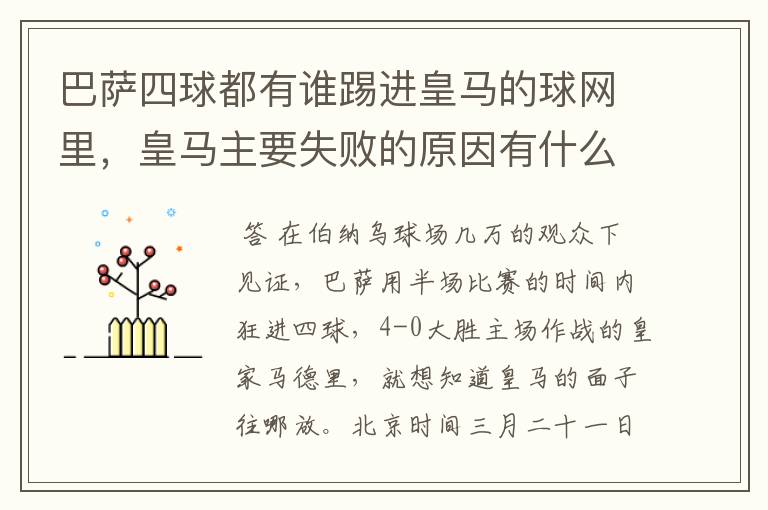 巴萨四球都有谁踢进皇马的球网里，皇马主要失败的原因有什么

答 在伯纳乌球场几万的观众下见证，巴萨用半场比赛的时间内狂进四球，4-0大胜主场作战的皇家马德里，就想知道皇马的面子往哪放。北京时间三月二十一日